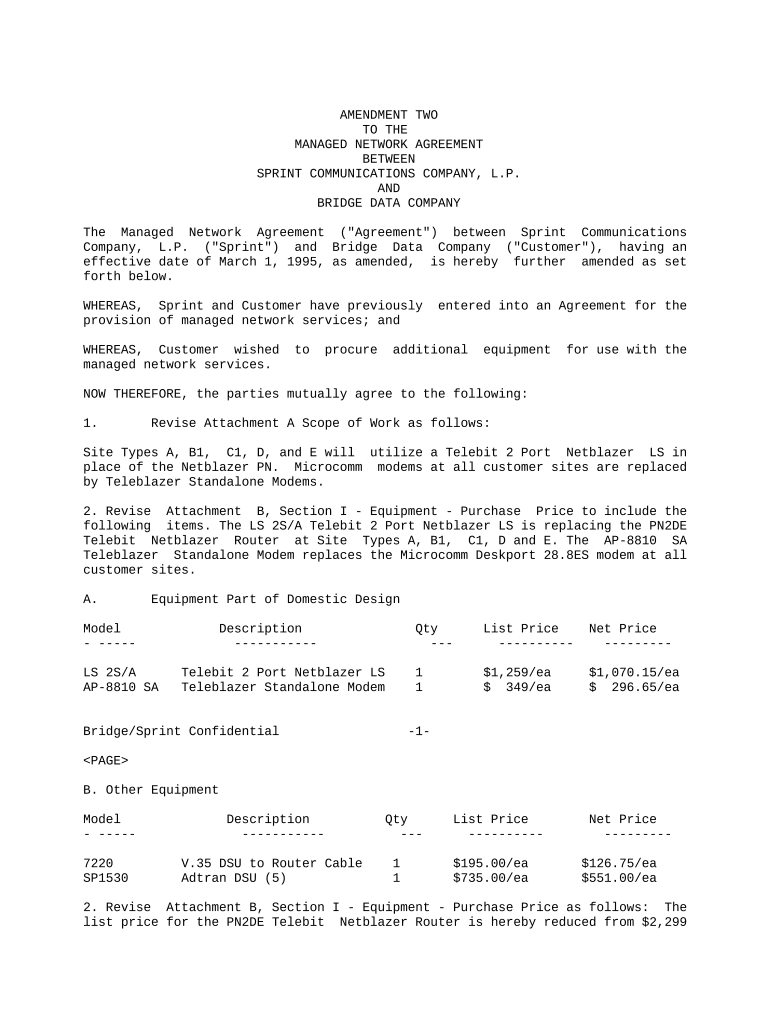 AMENDMENT TWO
TO THE
MANAGED NETWORK AGREEMENT
BETWEEN
SPRINT COMMUNICATIONS COMPANY, L.P.
AND
BRIDGE DATA COMPANY

The Managed Network Agreement ("Agreement") between Sprint Communications Company, L.P. ("Sprint") and Bridge Data Company ("Customer"), having an effective date of March 1, 1995, as amended, is hereby further amended as set forth below.

WHEREAS, Sprint and Customer have previously entered into an Agreement for the provision of managed network services; and

WHEREAS, Customer wished to procure additional equipment for use with the managed network services.

NOW THEREFORE, the parties mutually agree to the following:

1. Revise Attachment A Scope of Work as follows:

Site Types A, B1, C1, D, and E will utilize a Telebit 2 Port Netblazer LS in place of the Netblazer PN. Microcomm modems at all customer sites are replaced by Teleblazer Standalone Modems.

2. Revise Attachment B, Section I - Equipment - Purchase Price to include the following items. The LS 2S/A Telebit 2 Port Netblazer LS is replacing the PN2DE Telebit Netblazer Router at Site Types A, B1, C1, D and E. The AP-8810 SA Teleblazer Standalone Modem replaces the Microcomm Deskport 28.8ES modem at all customer sites.

A. Equipment Part of Domestic Design

| Model | Description | Qty | List Price | Net Price |
|---|---|---|---|---|
| - ----- | ----------- | --- | ---------- | --------- |
| LS 2S/A | Telebit 2 Port Netblazer LS | 1 | $1,259/ea | $1,070.15/ea |
| AP-8810 SA | Teleblazer Standalone Modem | 1 | $ 349/ea | $ 296.65/ea |

Bridge/Sprint Confidential -1-

<PAGE>

B. Other Equipment

| Model | Description | Qty | List Price | Net Price |
|---|---|---|---|---|
| - ----- | ----------- | --- | ---------- | --------- |
| 7220 | V.35 DSU to Router Cable | 1 | $195.00/ea | $126.75/ea |
| SP1530 | Adtran DSU (5) | 1 | $735.00/ea | $551.00/ea |

2. Revise Attachment B, Section I - Equipment - Purchase Price as follows: The list price for the PN2DE Telebit Netblazer Router is hereby reduced from $2,299